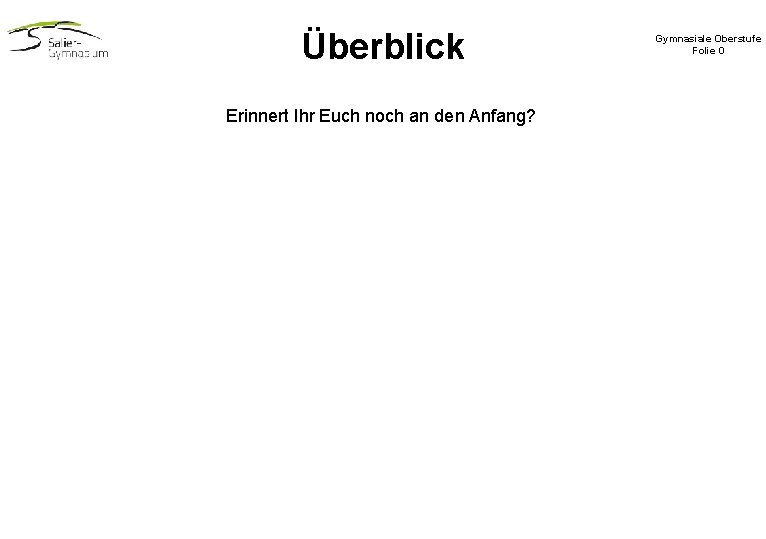 Salier-Gymnasium

Überblick

Gymnasiale Oberstufe
Folie 0

Erinnert Ihr Euch noch an den Anfang?